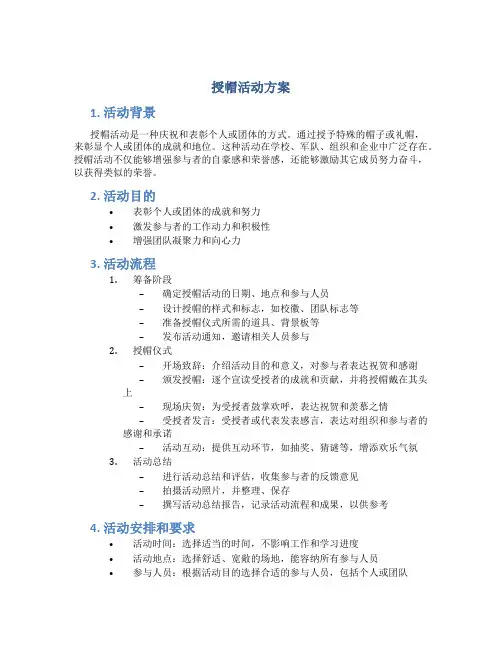 授帽活动方案

1. 活动背景

授帽活动是一种庆祝和表彰个人或团体的方式。通过授予特殊的帽子或礼帽，来彰显个人或团体的成就和地位。这种活动在学校、军队、组织和企业中广泛存在。授帽活动不仅能够增强参与者的自豪感和荣誉感，还能够激励其它成员努力奋斗，以获得类似的荣誉。

2. 活动目的

• 表彰个人或团体的成就和努力
• 激发参与者的工作动力和积极性
• 增强团队凝聚力和向心力

3. 活动流程

1. 筹备阶段
– 确定授帽活动的日期、地点和参与人员
– 设计授帽的样式和标志，如校徽、团队标志等
– 准备授帽仪式所需的道具、背景板等
– 发布活动通知，邀请相关人员参与
2. 授帽仪式
– 开场致辞：介绍活动目的和意义，对参与者表达祝贺和感谢
– 颁发授帽：逐个宣读受授者的成就和贡献，并将授帽戴在其头上
– 现场庆贺：为受授者鼓掌欢呼，表达祝贺和羡慕之情
– 受授者发言：受授者或代表发表感言，表达对组织和参与者的感谢和承诺
– 活动互动：提供互动环节，如抽奖、猜谜等，增添欢乐气氛
3. 活动总结
– 进行活动总结和评估，收集参与者的反馈意见
– 拍摄活动照片，并整理、保存
– 撰写活动总结报告，记录活动流程和成果，以供参考

4. 活动安排和要求

• 活动时间：选择适当的时间，不影响工作和学习进度
• 活动地点：选择舒适、宽敞的场地，能容纳所有参与人员
• 参与人员：根据活动目的选择合适的参与人员，包括个人或团队